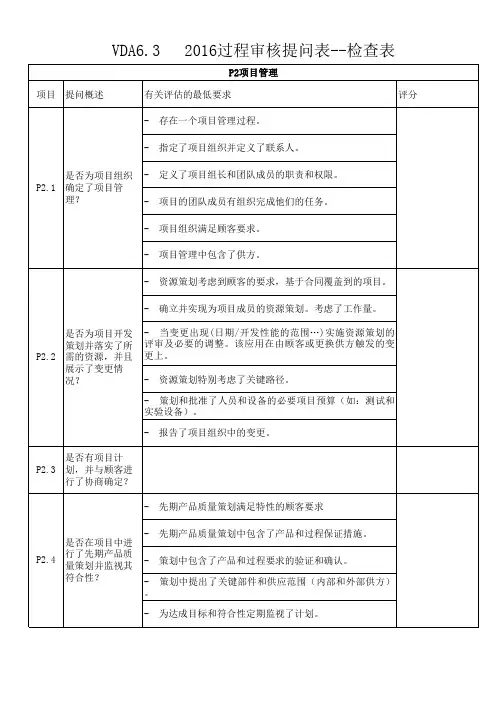 VDA6.3　2016过程审核提问表--检查表

| P2项目管理 | | | |
|---|---|---|---|
| 项目 | 提问概述 | 有关评估的最低要求 | 评分 |
| P2.1 | 是否为项目组织确定了项目管理？ | – 存在一个项目管理过程。 | |
| | | – 指定了项目组织并定义了联系人。 | |
| | | – 定义了项目组长和团队成员的职责和权限。 | |
| | | – 项目的团队成员有组织完成他们的任务。 | |
| | | – 项目组织满足顾客要求。 | |
| | | – 项目管理中包含了供方。 | |
| P2.2 | 是否为项目开发策划并落实了所需的资源，并且展示了变更情况？ | – 资源策划考虑到顾客的要求，基于合同覆盖到的项目。 | |
| | | – 确立并实现为项目成员的资源策划。考虑了工作量。 | |
| | | – 当变更出现（日期/开发性能的范围…）实施资源策划的评审及必要的调整。该应用在由顾客或更换供方触发的变更上。 | |
| | | – 资源策划特别考虑了关键路径。 | |
| | | – 策划和批准了人员和设备的必要项目预算（如：测试和实验设备）。 | |
| | | – 报告了项目组织中的变更。 | |
| P2.3 | 是否有项目计划，并与顾客进行了协商确定？ | | |
| P2.4 | 是否在项目中进行了先期产品质量策划并监视其符合性？ | – 先期产品质量策划满足特性的顾客要求 | |
| | | – 先期产品质量策划中包含了产品和过程保证措施。 | |
| | | – 策划中包含了产品和过程要求的验证和确认。 | |
| | | – 策划中提出了关键部件和供应范围（内部和外部供方）。 | |
| | | – 为达成目标和符合性定期监视了计划。 | |